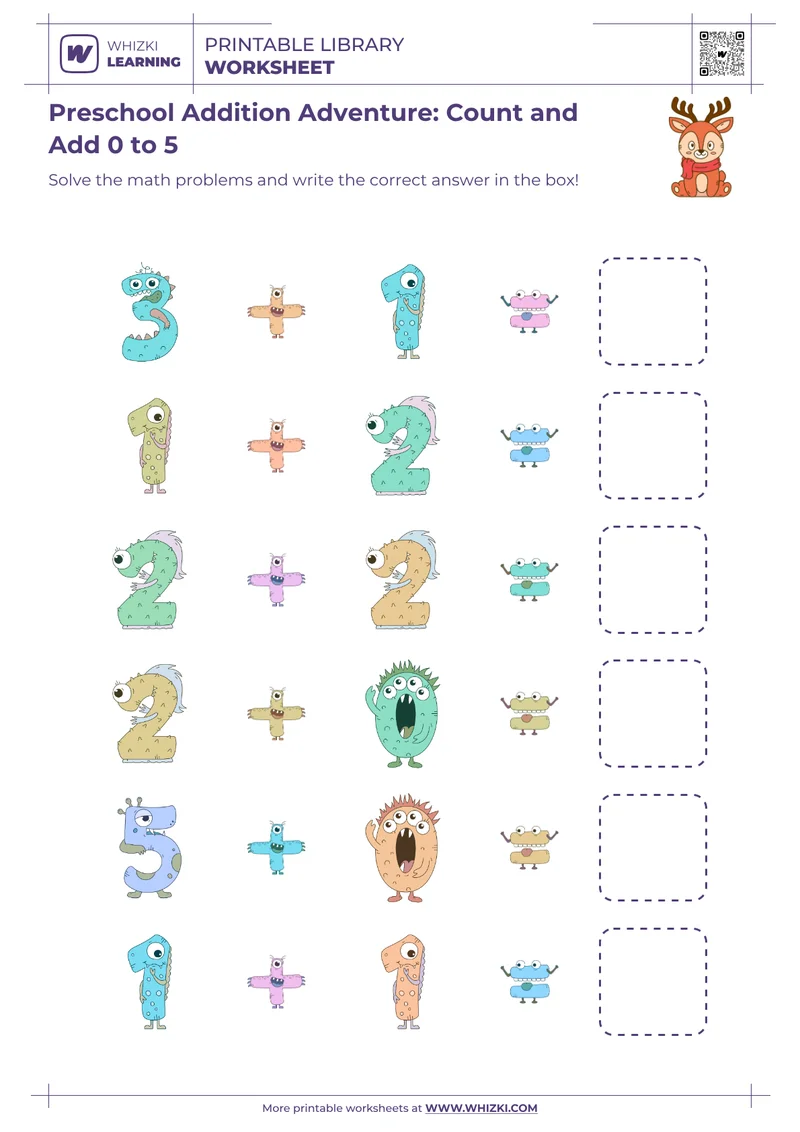 WHIZKI LEARNING

PRINTABLE LIBRARY
WORKSHEET

Preschool Addition Adventure: Count and Add 0 to 5

Solve the math problems and write the correct answer in the box!

$3 + 1 =$

$1 + 2 =$

$2 + 2 =$

$2 + 0 =$

$5 + 0 =$

$1 + 1 =$

More printable worksheets at WWW.WHIZKI.COM